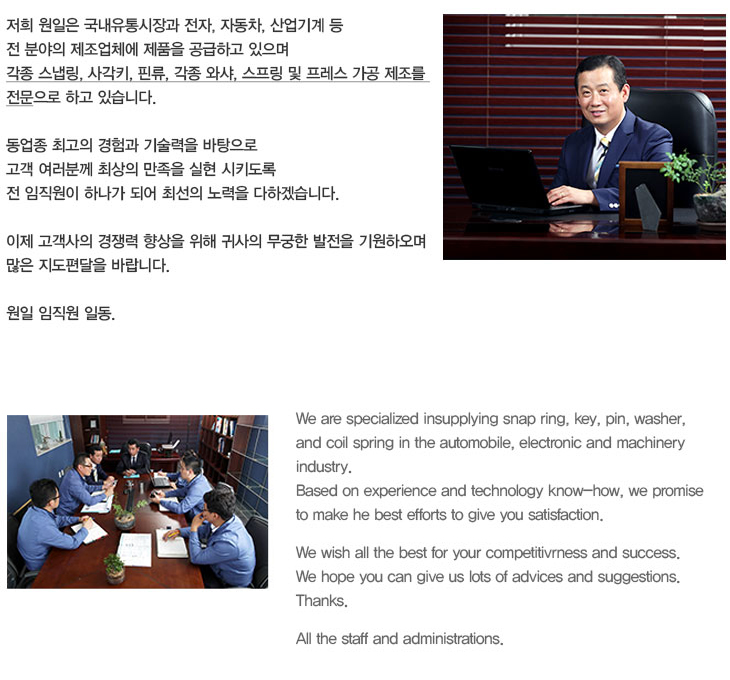 저희 원일은 국내유통시장과 전자, 자동차, 산업기계 등 전 분야의 제조업체에 제품을 공급하고 있으며 각종 스냅링, 사각키, 핀류, 각종 와샤, 스프링 및 프레스 가공 제조를 전문으로 하고 있습니다.

동업종 최고의 경험과 기술력을 바탕으로 고객 여러분께 최상의 만족을 실현 시키도록 전 임직원이 하나가 되어 최선의 노력을 다하겠습니다.

이제 고객사의 경쟁력 향상을 위해 귀사의 무궁한 발전을 기원하오며 많은 지도편달을 바랍니다.

원일 임직원 일동.

We are specialized insupplying snap ring, key, pin, washer, and coil spring in the automobile, electronic and machinery industry.
Based on experience and technology know-how, we promise to make he best efforts to give you satisfaction.

We wish all the best for your competitivrness and success.
We hope you can give us lots of advices and suggestions.
Thanks.

All the staff and administrations.